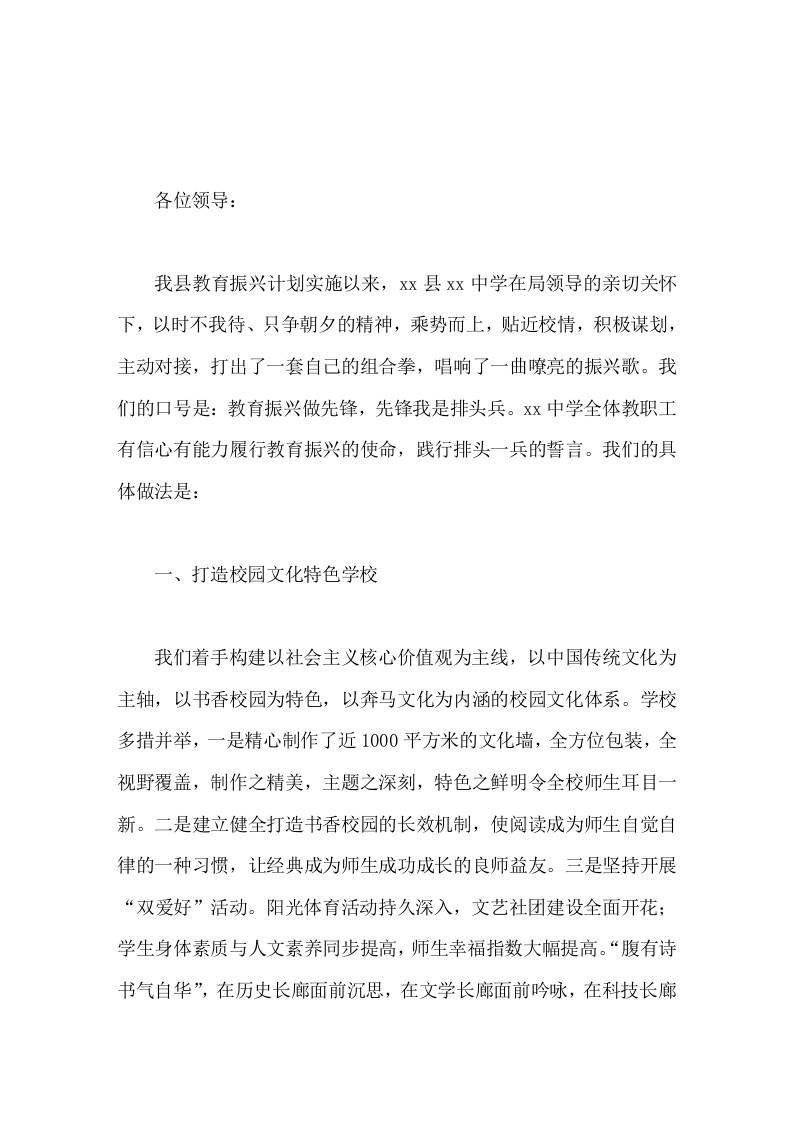 各位领导：

我县教育振兴计划实施以来，xx 县 xx 中学在局领导的亲切关怀下，以时不我待、只争朝夕的精神，乘势而上，贴近校情，积极谋划，主动对接，打出了一套自己的组合拳，唱响了一曲嘹亮的振兴歌。我们的口号是：教育振兴做先锋，先锋我是排头兵。xx 中学全体教职工有信心有能力履行教育振兴的使命，践行排头一兵的誓言。我们的具体做法是：

一、打造校园文化特色学校

我们着手构建以社会主义核心价值观为主线，以中国传统文化为主轴，以书香校园为特色，以奔马文化为内涵的校园文化体系。学校多措并举，一是精心制作了近 1000 平方米的文化墙，全方位包装，全视野覆盖，制作之精美，主题之深刻，特色之鲜明令全校师生耳目一新。二是建立健全打造书香校园的长效机制，使阅读成为师生自觉自律的一种习惯，让经典成为师生成功成长的良师益友。三是坚持开展“双爱好”活动。阳光体育活动持久深入，文艺社团建设全面开花；学生身体素质与人文素养同步提高，师生幸福指数大幅提高。“腹有诗书气自华”，在历史长廊面前沉思，在文学长廊面前吟咏，在科技长廊